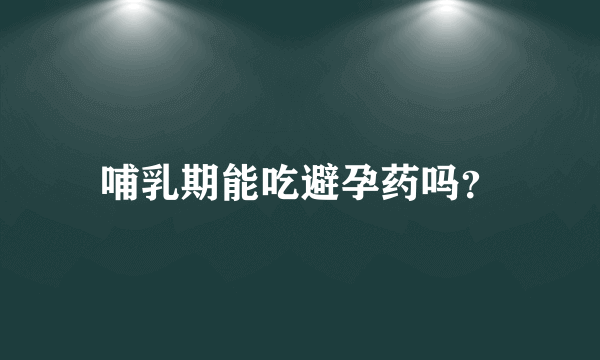 哺乳期能吃避孕药吗?